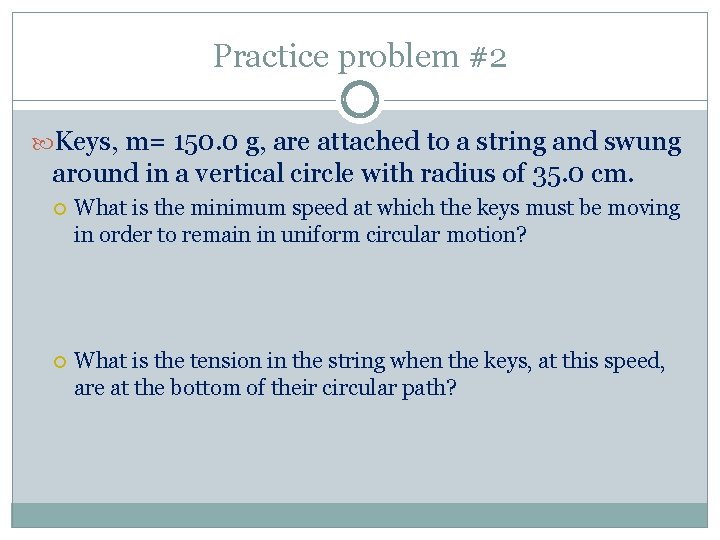 Practice problem #2

Keys, m= 150.0 g, are attached to a string and swung around in a vertical circle with radius of 35.0 cm.

What is the minimum speed at which the keys must be moving in order to remain in uniform circular motion?

What is the tension in the string when the keys, at this speed, are at the bottom of their circular path?